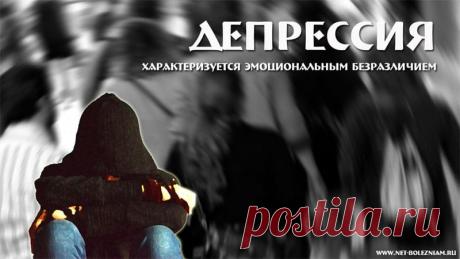 ДЕПРЕССИЯ

ХАРАКТЕРИЗУЕТСЯ ЭМОЦИОНАЛЬНЫМ БЕЗРАЗЛИЧИЕМ

postila.ru

WWW.NET-BOLEZNIAM.RU